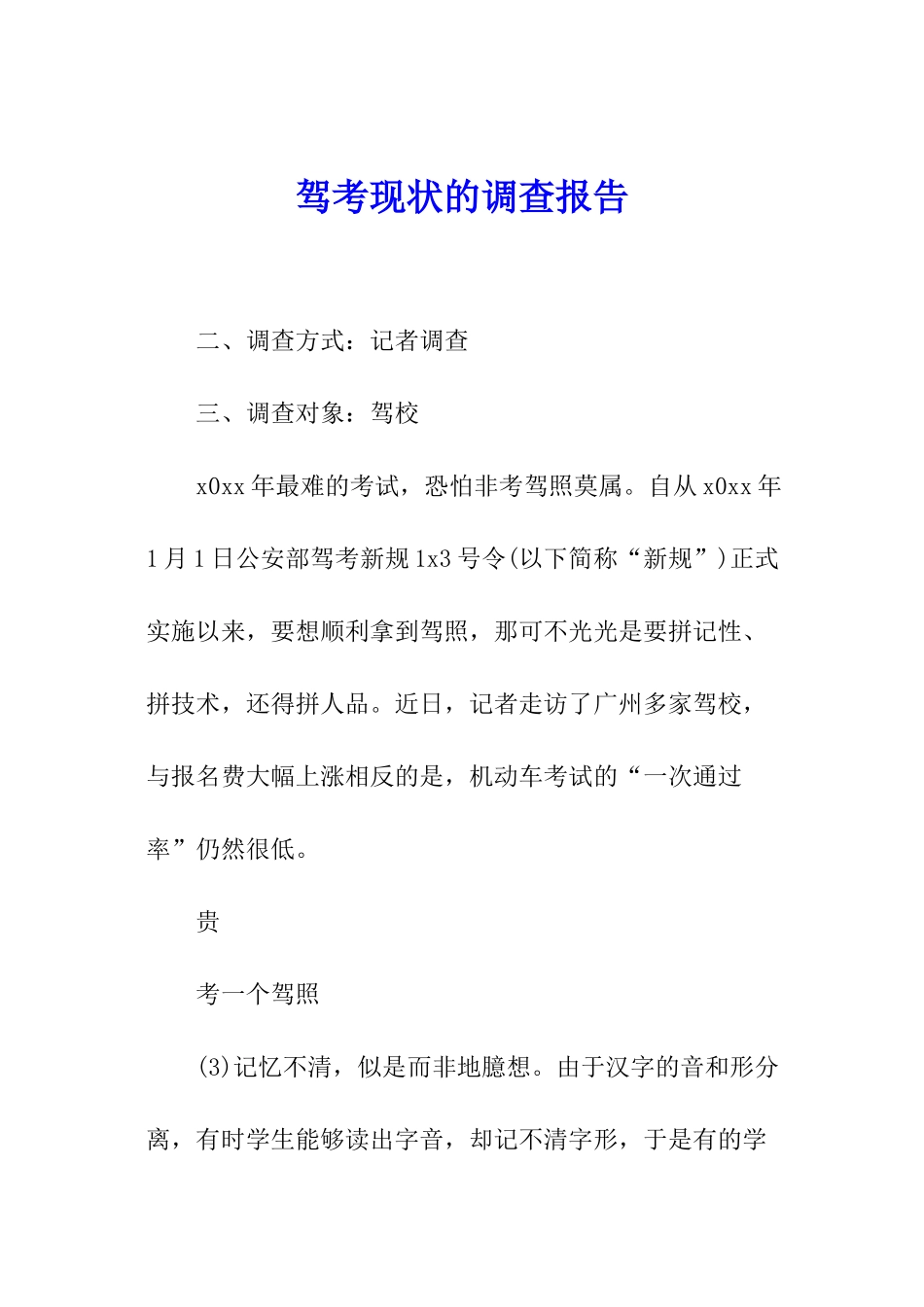 驾考现状的调查报告

二、调查方式：记者调查

三、调查对象：驾校

x0xx年最难的考试，恐怕非考驾照莫属。自从x0xx年1月1日公安部驾考新规1x3号令(以下简称“新规”)正式实施以来，要想顺利拿到驾照，那可不光光是要拼记性、拼技术，还得拼人品。近日，记者走访了广州多家驾校，与报名费大幅上涨相反的是，机动车考试的“一次通过率”仍然很低。

贵

考一个驾照

(3)记忆不清，似是而非地臆想。由于汉字的音和形分离，有时学生能够读出字音，却记不清字形，于是有的学